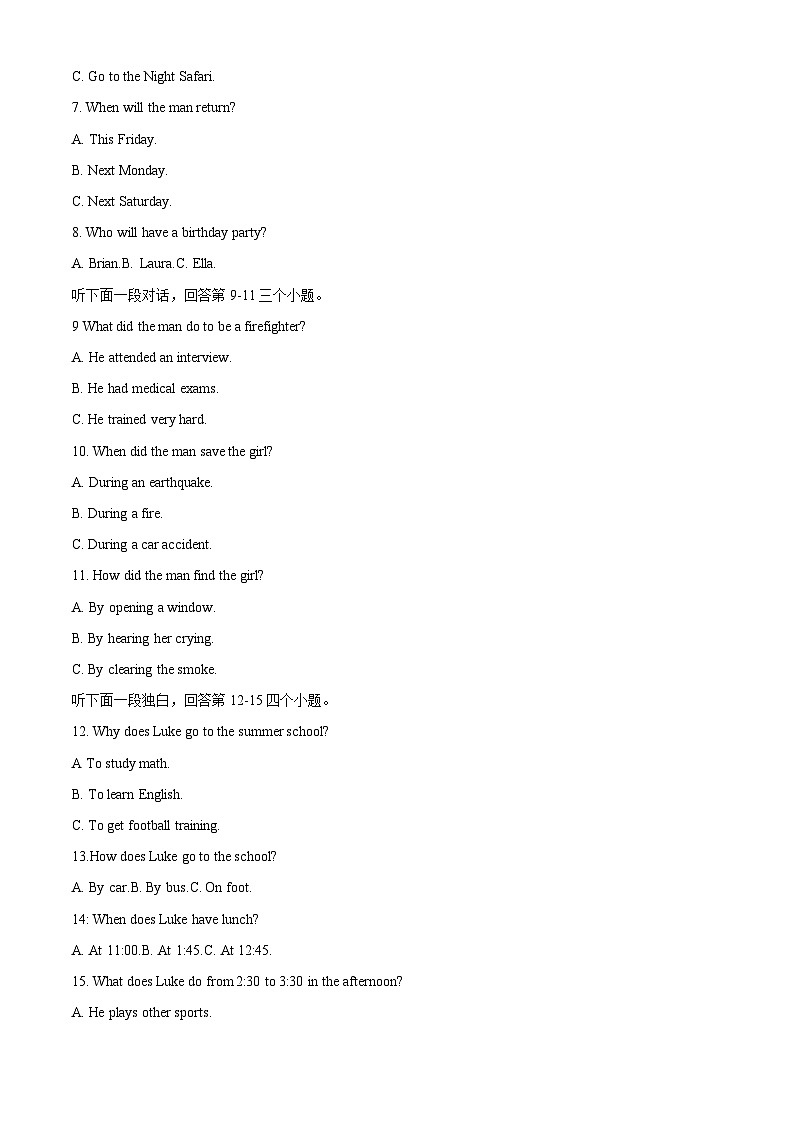 C. Go to the Night Safari.

7. When will the man return?

A. This Friday.

B. Next Monday.

C. Next Saturday.

8. Who will have a birthday party?

A. Brian.B. Laura.C. Ella.

听下面一段对话，回答第 9-11 三个小题。

9 What did the man do to be a firefighter?

A. He attended an interview.

B. He had medical exams.

C. He trained very hard.

10. When did the man save the girl?

A. During an earthquake.

B. During a fire.

C. During a car accident.

11. How did the man find the girl?

A. By opening a window.

B. By hearing her crying.

C. By clearing the smoke.

听下面一段独白，回答第 12-15 四个小题。

12. Why does Luke go to the summer school?

A To study math.

B. To learn English.

C. To get football training.

13.How does Luke go to the school?

A. By car.B. By bus.C. On foot.

14: When does Luke have lunch?

A. At 11:00.B. At 1:45.C. At 12:45.

15. What does Luke do from 2:30 to 3:30 in the afternoon?

A. He plays other sports.